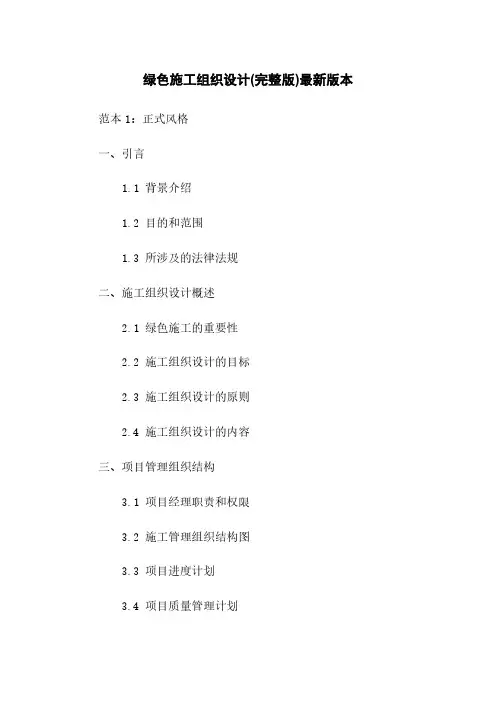 绿色施工组织设计(完整版)最新版本

范本 1：正式风格

一、引言

1.1 背景介绍

1.2 目的和范围

1.3 所涉及的法律法规

二、施工组织设计概述

2.1 绿色施工的重要性

2.2 施工组织设计的目标

2.3 施工组织设计的原则

2.4 施工组织设计的内容

三、项目管理组织结构

3.1 项目经理职责和权限

3.2 施工管理组织结构图

3.3 项目进度计划

3.4 项目质量管理计划